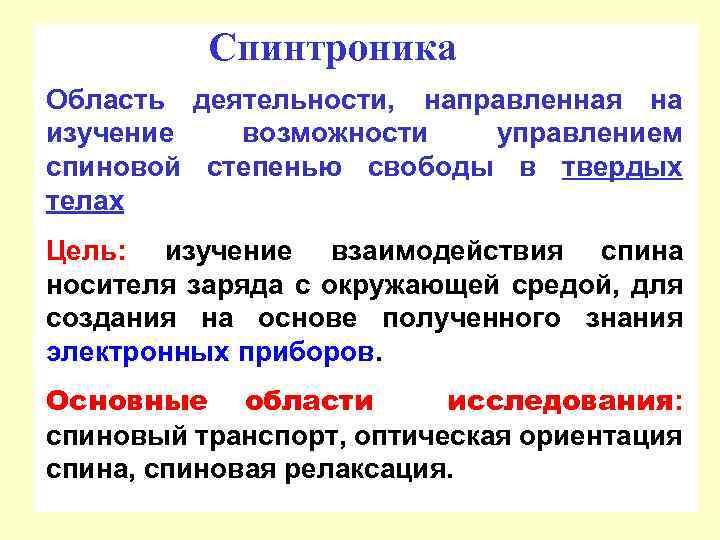 Спинтроника

Область деятельности, направленная на изучение возможности управлением спиновой степенью свободы в твердых телах

Цель: изучение взаимодействия спина носителя заряда с окружающей средой, для создания на основе полученного знания электронных приборов.

Основные области исследования: спиновый транспорт, оптическая ориентация спина, спиновая релаксация.